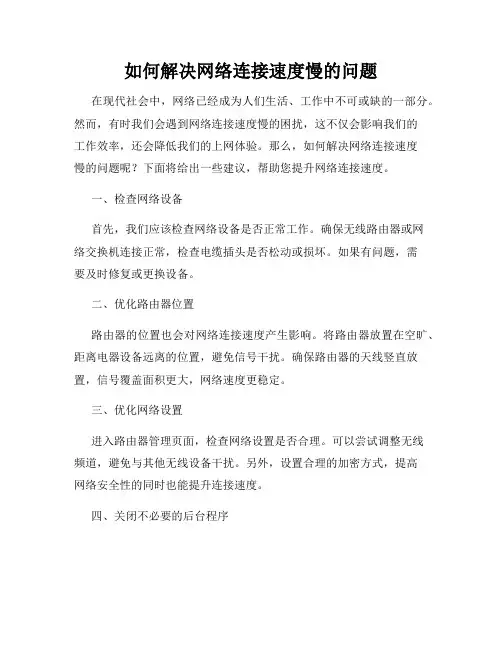 如何解决网络连接速度慢的问题

在现代社会中，网络已经成为人们生活、工作中不可或缺的一部分。然而，有时我们会遇到网络连接速度慢的困扰，这不仅会影响我们的工作效率，还会降低我们的上网体验。那么，如何解决网络连接速度慢的问题呢？下面将给出一些建议，帮助您提升网络连接速度。

一、检查网络设备

首先，我们应该检查网络设备是否正常工作。确保无线路由器或网络交换机连接正常，检查电缆插头是否松动或损坏。如果有问题，需要及时修复或更换设备。

二、优化路由器位置

路由器的位置也会对网络连接速度产生影响。将路由器放置在空旷、距离电器设备远离的位置，避免信号干扰。确保路由器的天线竖直放置，信号覆盖面积更大，网络速度更稳定。

三、优化网络设置

进入路由器管理页面，检查网络设置是否合理。可以尝试调整无线频道，避免与其他无线设备干扰。另外，设置合理的加密方式，提高网络安全性的同时也能提升连接速度。

四、关闭不必要的后台程序